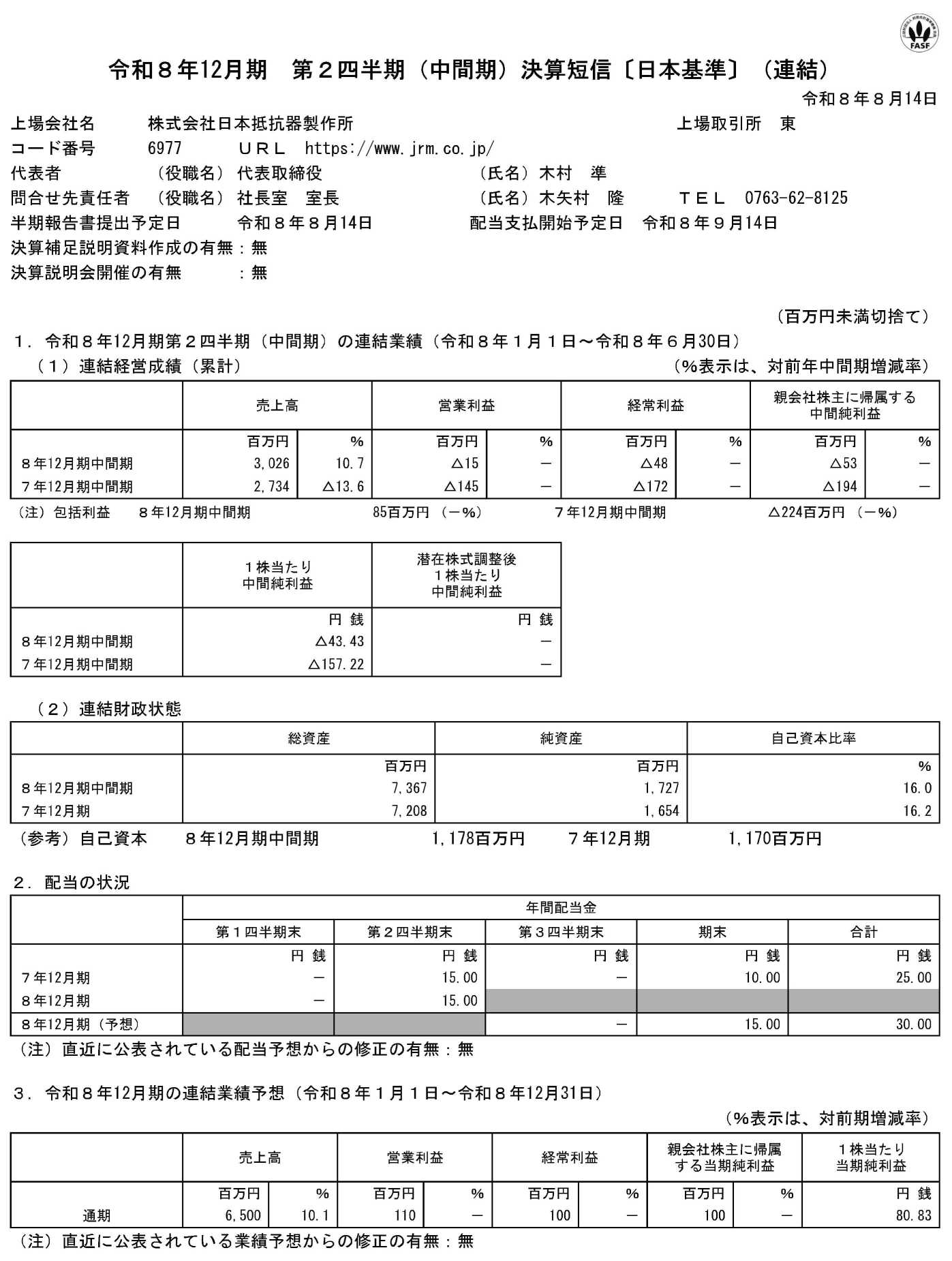 FASF

令和８年12月期　第２四半期（中間期）決算短信〔日本基準〕（連結）

令和８年８月14日

上場会社名　株式会社日本抵抗器製作所　上場取引所　東
コード番号　6977　ＵＲＬ　https://www.jrm.co.jp/
代表者　（役職名）代表取締役　（氏名）木村　準
問合せ先責任者　（役職名）社長室　室長　（氏名）木矢村　隆　ＴＥＬ　0763-62-8125
半期報告書提出予定日　令和８年８月14日　配当支払開始予定日　令和８年９月14日
決算補足説明資料作成の有無：無
決算説明会開催の有無　：無

（百万円未満切捨て）

1．令和８年12月期第２四半期（中間期）の連結業績（令和８年１月１日～令和８年６月30日）
（１）連結経営成績（累計）　（%表示は、対前年中間期増減率）

| | 売上高 | | 営業利益 | | 経常利益 | | 親会社株主に帰属する中間純利益 | |
|---|---|---|---|---|---|---|---|---|
| | 百万円 | % | 百万円 | % | 百万円 | % | 百万円 | % |
| ８年12月期中間期 | 3,026 | 10.7 | △15 | － | △48 | － | △53 | － |
| ７年12月期中間期 | 2,734 | △13.6 | △145 | － | △172 | － | △194 | － |

（注）包括利益　８年12月期中間期　85百万円（－%）　７年12月期中間期　△224百万円（－%）

| | １株当たり中間純利益 | 潜在株式調整後１株当たり中間純利益 |
|---|---|---|
| | 円 銭 | 円 銭 |
| ８年12月期中間期 | △43.43 | － |
| ７年12月期中間期 | △157.22 | － |

（２）連結財政状態

| | 総資産 | 純資産 | 自己資本比率 |
|---|---|---|---|
| | 百万円 | 百万円 | % |
| ８年12月期中間期 | 7,367 | 1,727 | 16.0 |
| ７年12月期 | 7,208 | 1,654 | 16.2 |

（参考）自己資本　８年12月期中間期　1,178百万円　７年12月期　1,170百万円

2．配当の状況

| | 年間配当金 | | | | |
|---|---|---|---|---|---|
| | 第１四半期末 | 第２四半期末 | 第３四半期末 | 期末 | 合計 |
| | 円 銭 | 円 銭 | 円 銭 | 円 銭 | 円 銭 |
| ７年12月期 | － | 15.00 | － | 10.00 | 25.00 |
| ８年12月期 | － | 15.00 | | | |
| ８年12月期（予想） | | | － | 15.00 | 30.00 |

（注）直近に公表されている配当予想からの修正の有無：無

3．令和８年12月期の連結業績予想（令和８年１月１日～令和８年12月31日）
（%表示は、対前期増減率）

| | 売上高 | | 営業利益 | | 経常利益 | | 親会社株主に帰属する当期純利益 | | １株当たり当期純利益 |
|---|---|---|---|---|---|---|---|---|---|
| | 百万円 | % | 百万円 | % | 百万円 | % | 百万円 | % | 円 銭 |
| 通期 | 6,500 | 10.1 | 110 | － | 100 | － | 100 | － | 80.83 |

（注）直近に公表されている業績予想からの修正の有無：無